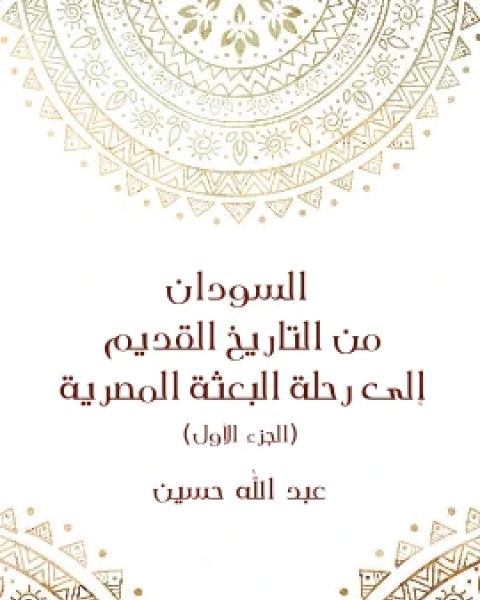 السودان
من التاريخ القديم
إلى رحلة البعثة المصرية
(الجزء الأول)

عبد الله حسين